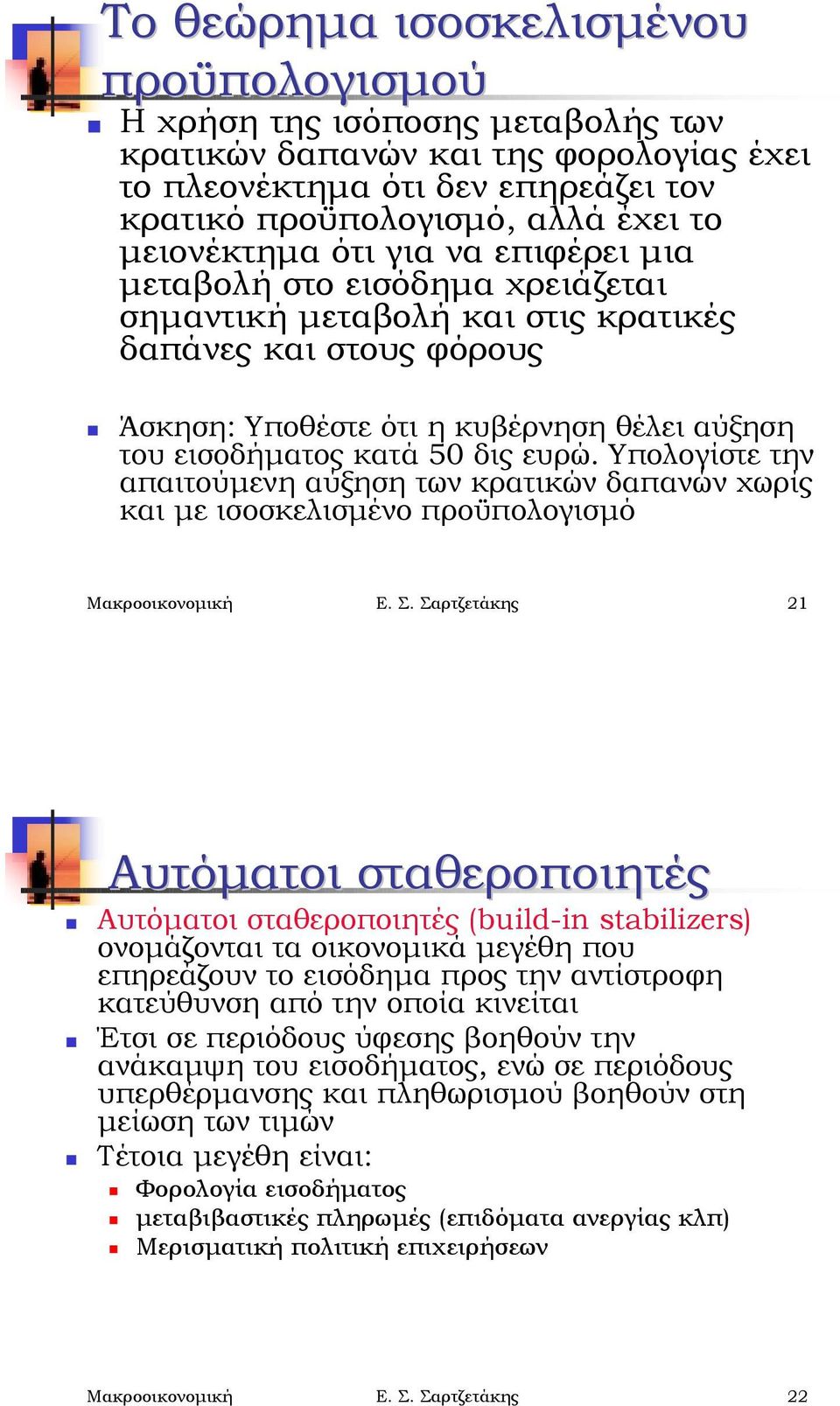 Το θεώρημα ισοσκελισμένου προϋπολογισμού

Η χρήση της ισόποσης μεταβολής των κρατικών δαπανών και της φορολογίας έχει το πλεονέκτημα ότι δεν επηρεάζει τον κρατικό προϋπολογισμό, αλλά έχει το μειονέκτημα ότι για να επιφέρει μια μεταβολή στο εισόδημα χρειάζεται σημαντική μεταβολή και στις κρατικές δαπάνες και στους φόρους

Άσκηση: Υποθέστε ότι η κυβέρνηση θέλει αύξηση του εισοδήματος κατά 50 δις ευρώ. Υπολογίστε την απαιτούμενη αύξηση των κρατικών δαπανών χωρίς και με ισοσκελισμένο προϋπολογισμό

Μακροοικονομική Ε. Σ. Σαρτζετάκης 21

Αυτόματοι σταθεροποιητές

Αυτόματοι σταθεροποιητές (build-in stabilizers) ονομάζονται τα οικονομικά μεγέθη που επηρεάζουν το εισόδημα προς την αντίστροφη κατεύθυνση από την οποία κινείται

Έτσι σε περιόδους ύφεσης βοηθούν την ανάκαμψη του εισοδήματος, ενώ σε περιόδους υπερθέρμανσης και πληθωρισμού βοηθούν στη μείωση των τιμών

Τέτοια μεγέθη είναι:
Φορολογία εισοδήματος
μεταβιβαστικές πληρωμές (επιδόματα ανεργίας κλπ)
Μερισματική πολιτική επιχειρήσεων

Μακροοικονομική Ε. Σ. Σαρτζετάκης 22